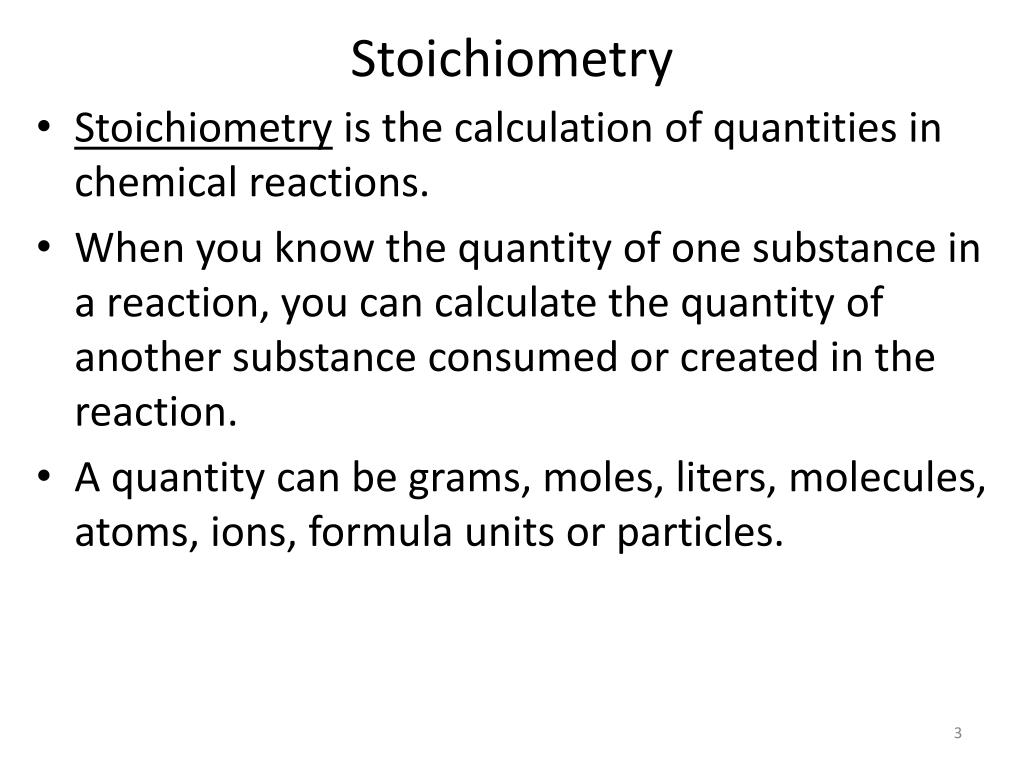 Stoichiometry

• Stoichiometry is the calculation of quantities in chemical reactions.

• When you know the quantity of one substance in a reaction, you can calculate the quantity of another substance consumed or created in the reaction.

• A quantity can be grams, moles, liters, molecules, atoms, ions, formula units or particles.

3